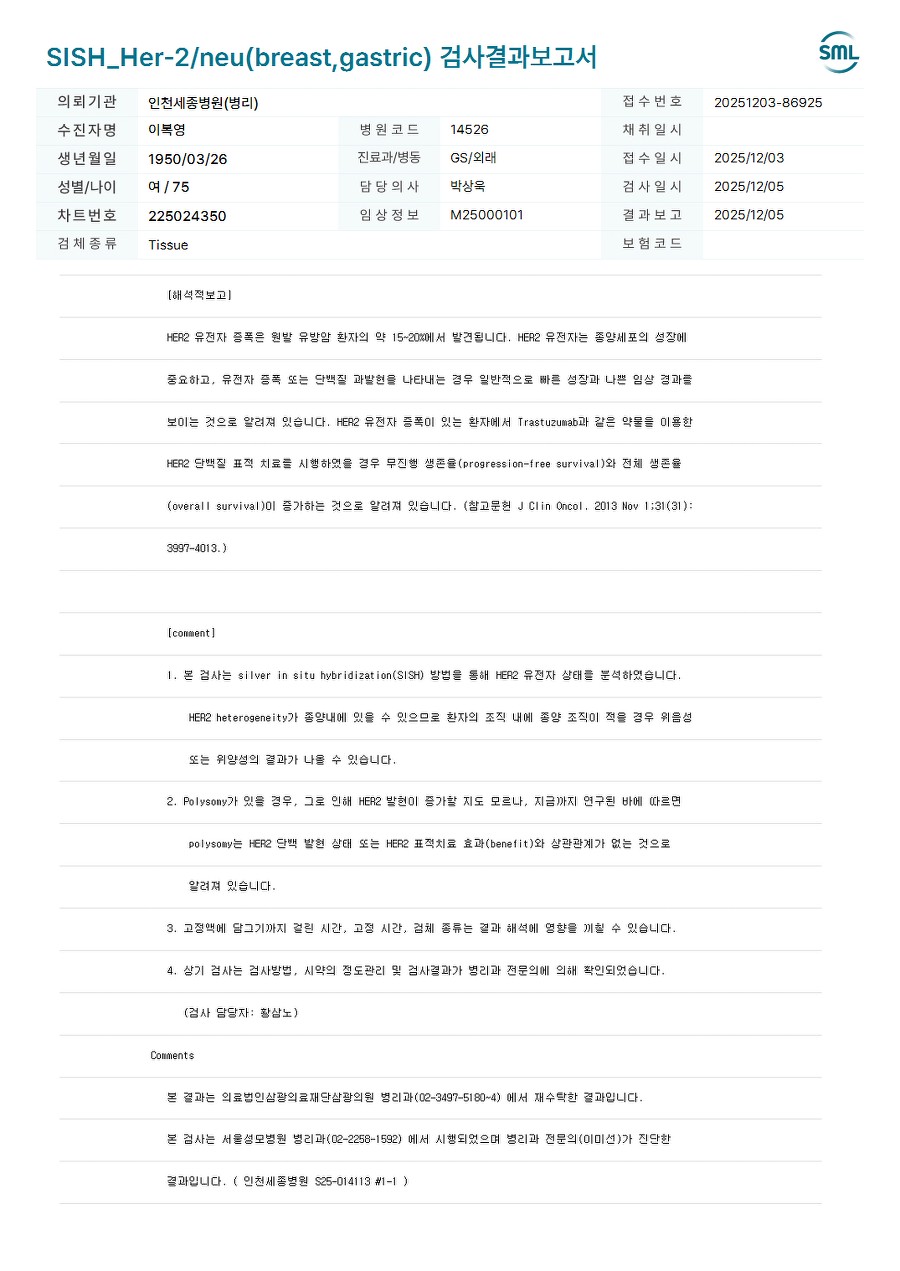 SISH_Her-2/neu(breast,gastric) 검사결과보고서

SML

의뢰기관 인천세종병원(병리) 접수번호 20251203-86925
수진자명 이복영 병원코드 14526 채취일시
생년월일 1950/03/26 진료과/병동 GS/외래 접수일시 2025/12/03
성별/나이 여 / 75 담당의사 박상욱 검사일시 2025/12/05
차트번호 225024350 임상정보 M25000101 결과보고 2025/12/05
검체종류 Tissue 보험코드

[해석적보고]

HER2 유전자 증폭은 원발 유방암 환자의 약 15-20%에서 발견됩니다. HER2 유전자는 종양세포의 성장에 중요하고, 유전자 증폭 또는 단백질 과발현을 나타내는 경우 일반적으로 빠른 성장과 나쁜 임상 경과를 보이는 것으로 알려져 있습니다. HER2 유전자 증폭이 있는 환자에서 Trastuzumab과 같은 약물을 이용한 HER2 단백질 표적 치료를 시행하였을 경우 무진행 생존율(progression-free survival)와 전체 생존율 (overall survival)이 증가하는 것으로 알려져 있습니다. (참고문헌 J Clin Oncol. 2013 Nov 1;31(31): 3997-4013.)

[comment]

1. 본 검사는 silver in situ hybridization(SISH) 방법을 통해 HER2 유전자 상태를 분석하였습니다. HER2 heterogeneity가 종양내에 있을 수 있으므로 환자의 조직 내에 종양 조직이 적을 경우 위음성 또는 위양성의 결과가 나올 수 있습니다.

2. Polysomy가 있을 경우, 그로 인해 HER2 발현이 증가할 지도 모르나, 지금까지 연구된 바에 따르면 polysomy는 HER2 단백 발현 상태 또는 HER2 표적치료 효과(benefit)와 상관관계가 없는 것으로 알려져 있습니다.

3. 고정액에 담그기까지 걸린 시간, 고정 시간, 검체 종류는 결과 해석에 영향을 끼칠 수 있습니다.

4. 상기 검사는 검사방법, 시약의 정도관리 및 검사결과가 병리과 전문의에 의해 확인되었습니다.

(검사 담당자: 황삼노)

Comments

본 결과는 의료법인삼광의료재단삼광의원 병리과(02-3497-5180-4) 에서 재수탁한 결과입니다.

본 검사는 서울성모병원 병리과(02-2258-1592) 에서 시행되었으며 병리과 전문의(이미선)가 진단한 결과입니다. ( 인천세종병원 S25-014113 #1-1 )